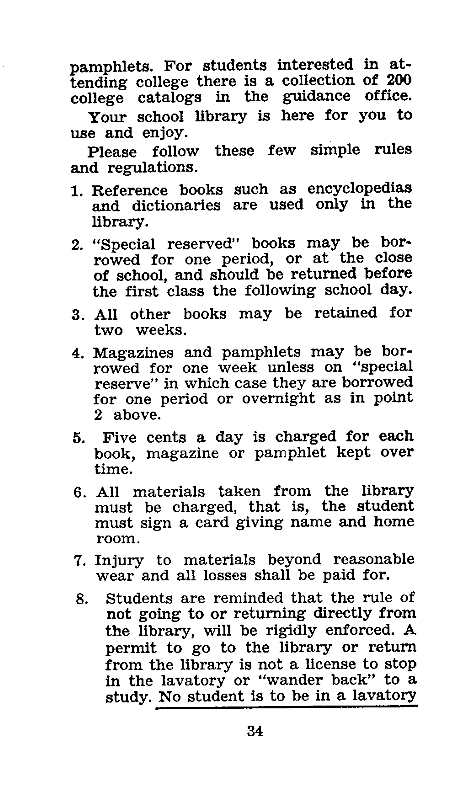 pamphlets. For students interested in attending college there is a collection of 200 college catalogs in the guidance office.

Your school library is here for you to use and enjoy.

Please follow these few simple rules and regulations.

1. Reference books such as encyclopedias and dictionaries are used only in the library.

2. "Special reserved" books may be borrowed for one period, or at the close of school, and should be returned before the first class the following school day.

3. All other books may be retained for two weeks.

4. Magazines and pamphlets may be borrowed for one week unless on "special reserve" in which case they are borrowed for one period or overnight as in point 2 above.

5. Five cents a day is charged for each book, magazine or pamphlet kept over time.

6. All materials taken from the library must be charged, that is, the student must sign a card giving name and home room.

7. Injury to materials beyond reasonable wear and all losses shall be paid for.

8. Students are reminded that the rule of not going to or returning directly from the library, will be rigidly enforced. A permit to go to the library or return from the library is not a license to stop in the lavatory or "wander back" to a study. No student is to be in a lavatory

34